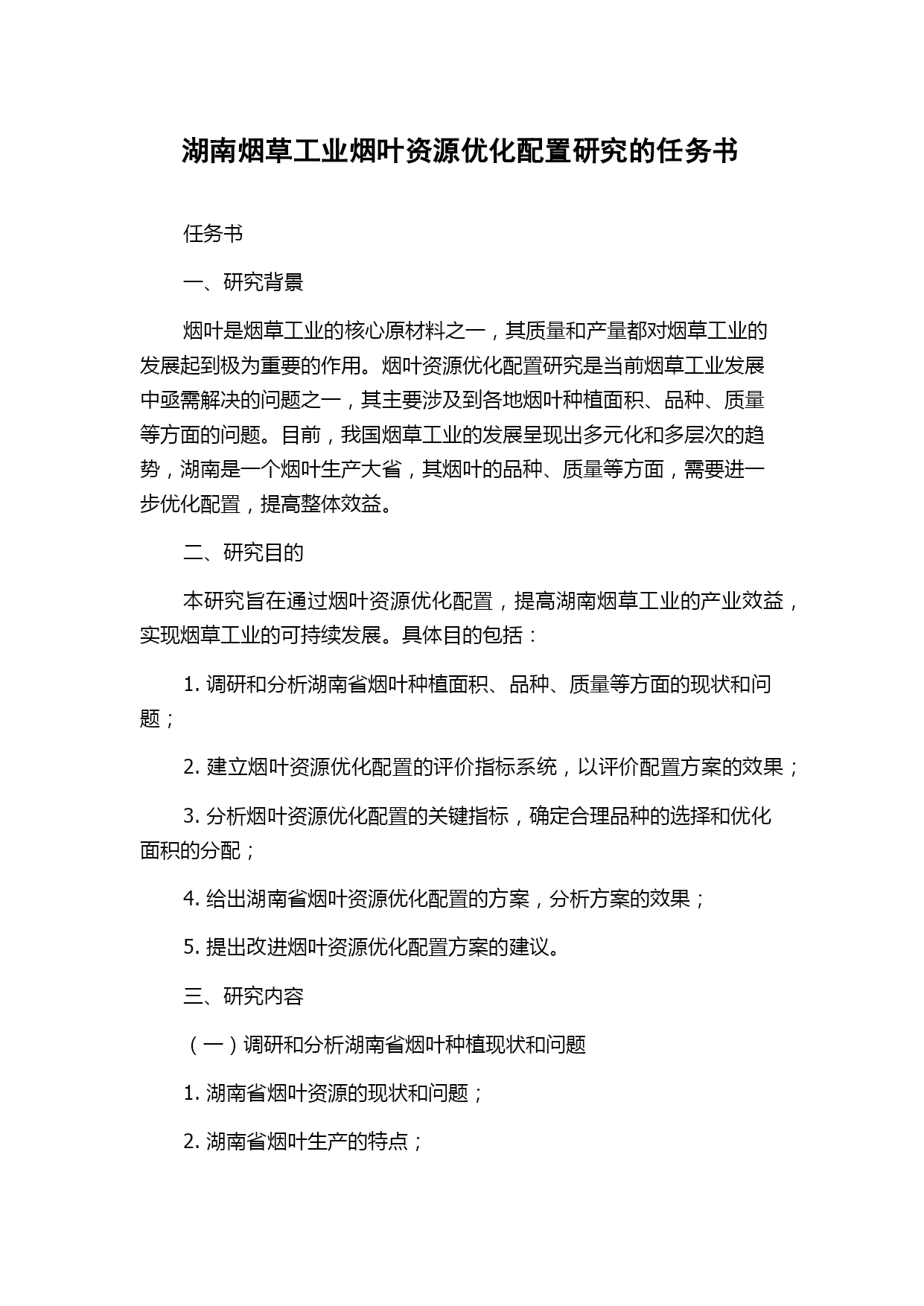 湖南烟草工业烟叶资源优化配置研究的任务书

任务书

一、研究背景

烟叶是烟草工业的核心原材料之一，其质量和产量都对烟草工业的发展起到极为重要的作用。烟叶资源优化配置研究是当前烟草工业发展中亟需解决的问题之一，其主要涉及到各地烟叶种植面积、品种、质量等方面的问题。目前，我国烟草工业的发展呈现出多元化和多层次的趋势，湖南是一个烟叶生产大省，其烟叶的品种、质量等方面，需要进一步优化配置，提高整体效益。

二、研究目的

本研究旨在通过烟叶资源优化配置，提高湖南烟草工业的产业效益，实现烟草工业的可持续发展。具体目的包括：

1. 调研和分析湖南省烟叶种植面积、品种、质量等方面的现状和问题；

2. 建立烟叶资源优化配置的评价指标系统，以评价配置方案的效果；

3. 分析烟叶资源优化配置的关键指标，确定合理品种的选择和优化面积的分配；

4. 给出湖南省烟叶资源优化配置的方案，分析方案的效果；

5. 提出改进烟叶资源优化配置方案的建议。

三、研究内容

（一）调研和分析湖南省烟叶种植现状和问题

1. 湖南省烟叶资源的现状和问题；

2. 湖南省烟叶生产的特点；